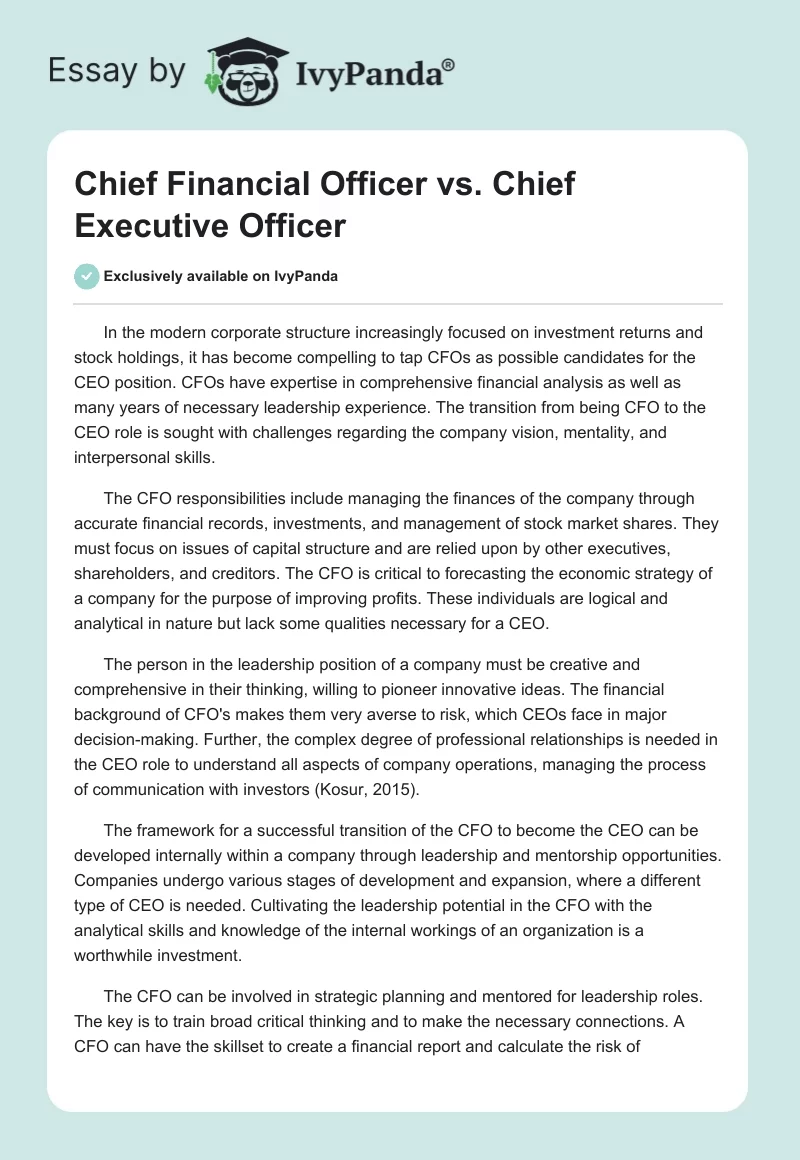 Essay by IvyPanda®

Chief Financial Officer vs. Chief Executive Officer

Exclusively available on IvyPanda

In the modern corporate structure increasingly focused on investment returns and stock holdings, it has become compelling to tap CFOs as possible candidates for the CEO position. CFOs have expertise in comprehensive financial analysis as well as many years of necessary leadership experience. The transition from being CFO to the CEO role is sought with challenges regarding the company vision, mentality, and interpersonal skills.

The CFO responsibilities include managing the finances of the company through accurate financial records, investments, and management of stock market shares. They must focus on issues of capital structure and are relied upon by other executives, shareholders, and creditors. The CFO is critical to forecasting the economic strategy of a company for the purpose of improving profits. These individuals are logical and analytical in nature but lack some qualities necessary for a CEO.

The person in the leadership position of a company must be creative and comprehensive in their thinking, willing to pioneer innovative ideas. The financial background of CFO's makes them very averse to risk, which CEOs face in major decision-making. Further, the complex degree of professional relationships is needed in the CEO role to understand all aspects of company operations, managing the process of communication with investors (Kosur, 2015).

The framework for a successful transition of the CFO to become the CEO can be developed internally within a company through leadership and mentorship opportunities. Companies undergo various stages of development and expansion, where a different type of CEO is needed. Cultivating the leadership potential in the CFO with the analytical skills and knowledge of the internal workings of an organization is a worthwhile investment.

The CFO can be involved in strategic planning and mentored for leadership roles. The key is to train broad critical thinking and to make the necessary connections. A CFO can have the skillset to create a financial report and calculate the risk of